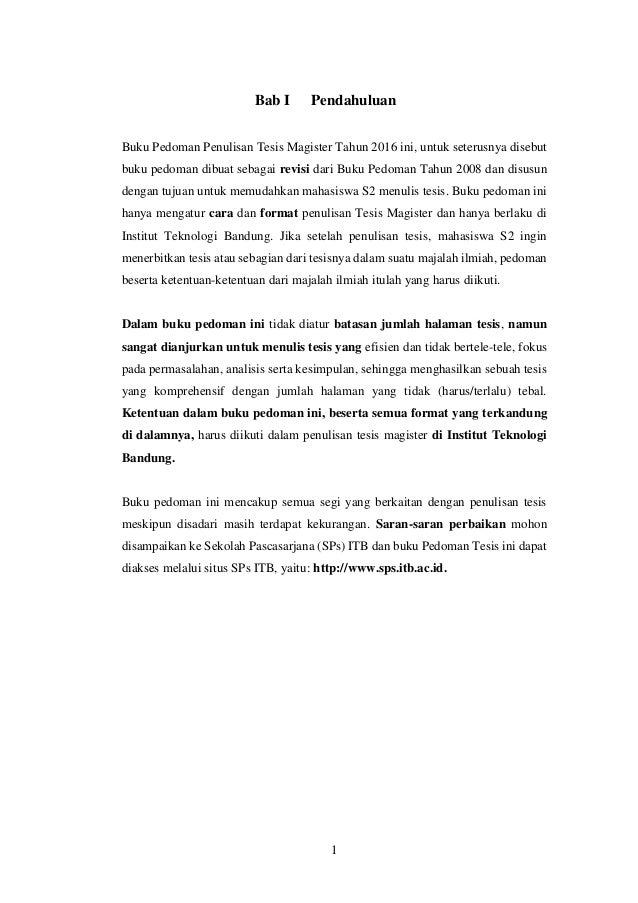 Bab I Pendahuluan

Buku Pedoman Penulisan Tesis Magister Tahun 2016 ini, untuk seterusnya disebut buku pedoman dibuat sebagai revisi dari Buku Pedoman Tahun 2008 dan disusun dengan tujuan untuk memudahkan mahasiswa S2 menulis tesis. Buku pedoman ini hanya mengatur cara dan format penulisan Tesis Magister dan hanya berlaku di Institut Teknologi Bandung. Jika setelah penulisan tesis, mahasiswa S2 ingin menerbitkan tesis atau sebagian dari tesisnya dalam suatu majalah ilmiah, pedoman beserta ketentuan-ketentuan dari majalah ilmiah itulah yang harus diikuti.

Dalam buku pedoman ini tidak diatur batasan jumlah halaman tesis, namun sangat dianjurkan untuk menulis tesis yang efisien dan tidak bertele-tele, fokus pada permasalahan, analisis serta kesimpulan, sehingga menghasilkan sebuah tesis yang komprehensif dengan jumlah halaman yang tidak (harus/terlalu) tebal. Ketentuan dalam buku pedoman ini, beserta semua format yang terkandung di dalamnya, harus diikuti dalam penulisan tesis magister di Institut Teknologi Bandung.

Buku pedoman ini mencakup semua segi yang berkaitan dengan penulisan tesis meskipun disadari masih terdapat kekurangan. Saran-saran perbaikan mohon disampaikan ke Sekolah Pascasarjana (SPs) ITB dan buku Pedoman Tesis ini dapat diakses melalui situs SPs ITB, yaitu: http://www.sps.itb.ac.id.

1